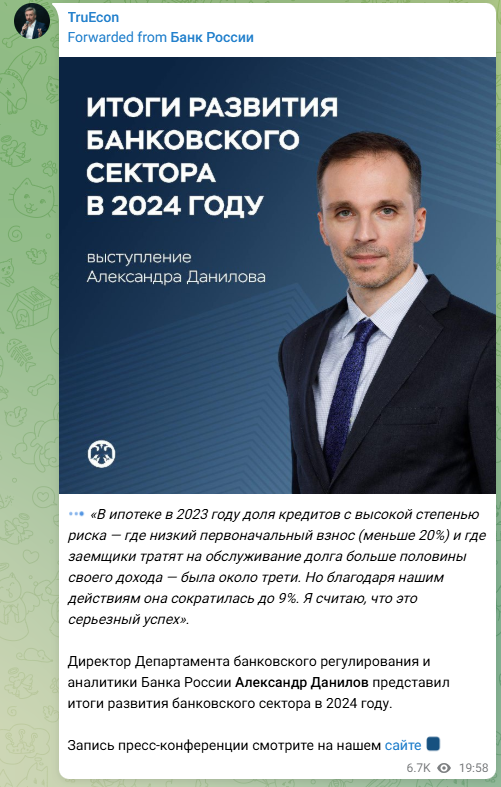 TruEcon
Forwarded from Банк России

ИТОГИ РАЗВИТИЯ БАНКОВСКОГО СЕКТОРА В 2024 ГОДУ

выступление Александра Данилова

«В ипотеке в 2023 году доля кредитов с высокой степенью риска — где низкий первоначальный взнос (меньше 20%) и где заемщики тратят на обслуживание долга больше половины своего дохода — была около трети. Но благодаря нашим действиям она сократилась до 9%. Я считаю, что это серьезный успех».

Директор Департамента банковского регулирования и аналитики Банка России Александр Данилов представил итоги развития банковского сектора в 2024 году.

Запись пресс-конференции смотрите на нашем сайте

6.7K 19:58